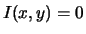 $I(x, y) = 0$